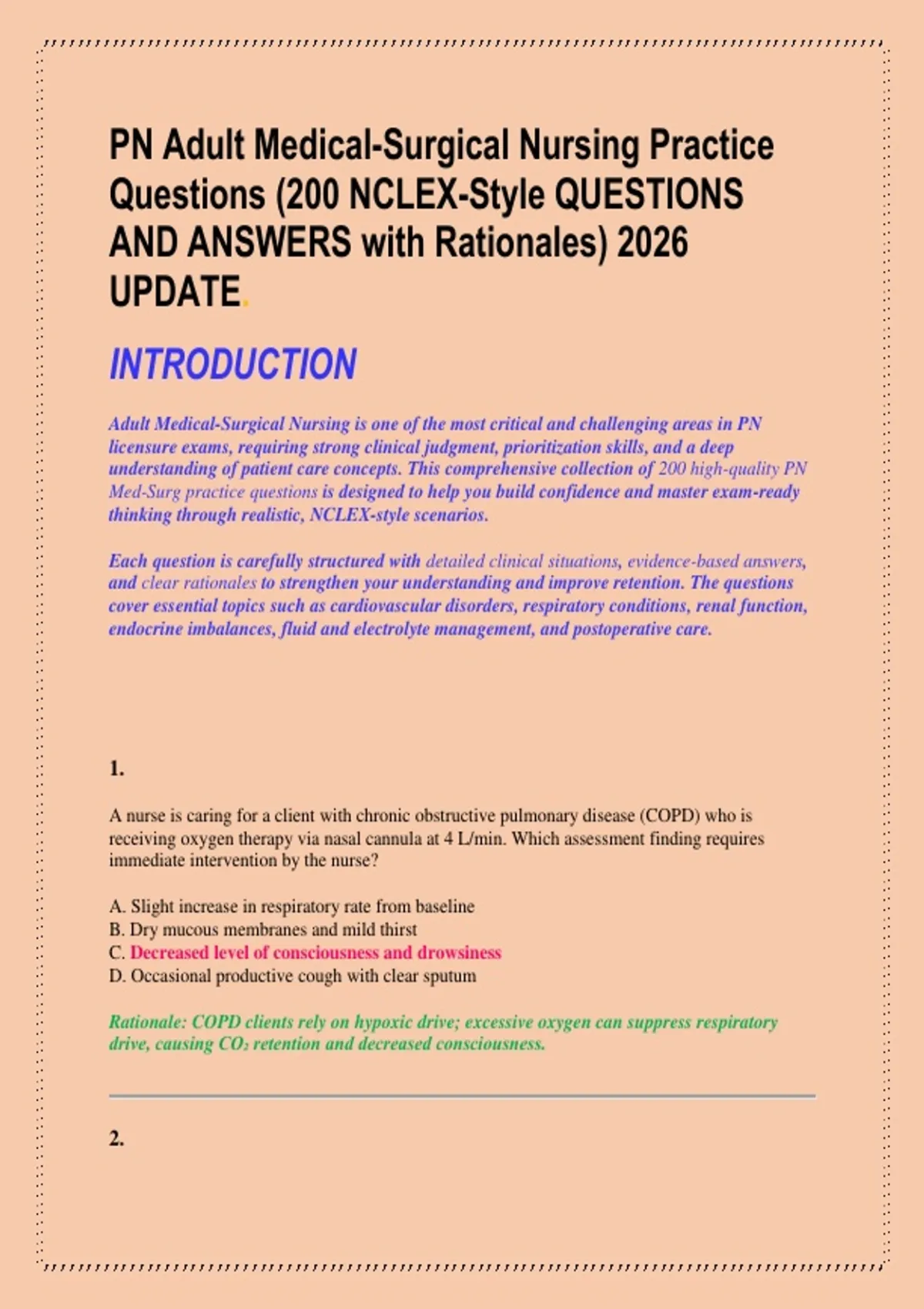 PN Adult Medical-Surgical Nursing Practice Questions (200 NCLEX-Style QUESTIONS AND ANSWERS with Rationales) 2026 UPDATE.

INTRODUCTION

Adult Medical-Surgical Nursing is one of the most critical and challenging areas in PN licensure exams, requiring strong clinical judgment, prioritization skills, and a deep understanding of patient care concepts. This comprehensive collection of 200 high-quality PN Med-Surg practice questions is designed to help you build confidence and master exam-ready thinking through realistic, NCLEX-style scenarios.

Each question is carefully structured with detailed clinical situations, evidence-based answers, and clear rationales to strengthen your understanding and improve retention. The questions cover essential topics such as cardiovascular disorders, respiratory conditions, renal function, endocrine imbalances, fluid and electrolyte management, and postoperative care.

1.

A nurse is caring for a client with chronic obstructive pulmonary disease (COPD) who is receiving oxygen therapy via nasal cannula at 4 L/min. Which assessment finding requires immediate intervention by the nurse?

A. Slight increase in respiratory rate from baseline
B. Dry mucous membranes and mild thirst
C. Decreased level of consciousness and drowsiness
D. Occasional productive cough with clear sputum

Rationale: COPD clients rely on hypoxic drive; excessive oxygen can suppress respiratory drive, causing $CO_2$ retention and decreased consciousness.

2.